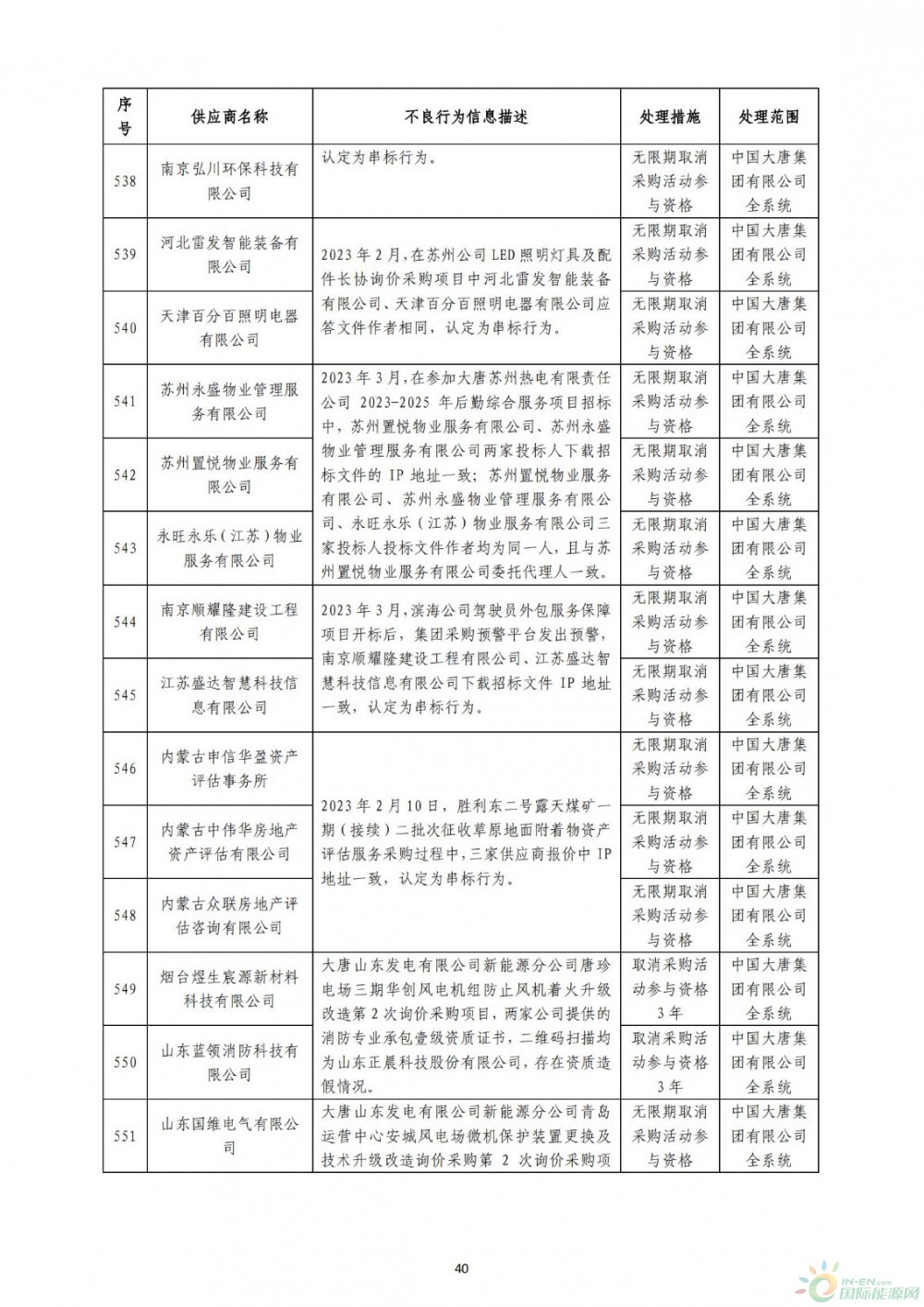 | 序号 | 供应商名称 | 不良行为信息描述 | 处理措施 | 处理范围 |
|---|---|---|---|---|
| 538 | 南京弘川环保科技有限公司 | 认定为串标行为。 | 无限期取消采购活动参与资格 | 中国大唐集团有限公司全系统 |
| 539 | 河北雷发智能装备有限公司 | 2023年2月，在苏州公司LED照明灯具及配件长协询价采购项目中河北雷发智能装备有限公司、天津百分百照明电器有限公司应答文件作者相同，认定为串标行为。 | 无限期取消采购活动参与资格 | 中国大唐集团有限公司全系统 |
| 540 | 天津百分百照明电器有限公司 | | 无限期取消采购活动参与资格 | 中国大唐集团有限公司全系统 |
| 541 | 苏州永盛物业管理服务有限公司 | 2023年3月，在参加大唐苏州热电有限责任公司2023-2025年后勤综合服务项目招标中，苏州置悦物业服务有限公司、苏州永盛物业管理服务有限公司两家投标人下载招标文件的IP地址一致；苏州置悦物业服务有限公司、苏州永盛物业管理服务有限公司、永旺永乐（江苏）物业服务有限公司三家投标人投标文件作者均为同一人，且与苏州置悦物业服务有限公司委托代理人一致。 | 无限期取消采购活动参与资格 | 中国大唐集团有限公司全系统 |
| 542 | 苏州置悦物业服务有限公司 | | 无限期取消采购活动参与资格 | 中国大唐集团有限公司全系统 |
| 543 | 永旺永乐（江苏）物业服务有限公司 | | 无限期取消采购活动参与资格 | 中国大唐集团有限公司全系统 |
| 544 | 南京顺耀隆建设工程有限公司 | 2023年3月，滨海公司驾驶员外包服务保障项目开标后，集团采购预警平台发出预警，南京顺耀隆建设工程有限公司、江苏盛达智慧科技信息有限公司下载招标文件IP地址一致，认定为串标行为。 | 无限期取消采购活动参与资格 | 中国大唐集团有限公司全系统 |
| 545 | 江苏盛达智慧科技信息有限公司 | | 无限期取消采购活动参与资格 | 中国大唐集团有限公司全系统 |
| 546 | 内蒙古申信华盈资产评估事务所 | 2023年2月10日，胜利东二号露天煤矿一期（接续）二批次征收草原地面附着物资产评估服务采购过程中，三家供应商报价中IP地址一致，认定为串标行为。 | 无限期取消采购活动参与资格 | 中国大唐集团有限公司全系统 |
| 547 | 内蒙古中伟华房地产资产评估有限公司 | | 无限期取消采购活动参与资格 | 中国大唐集团有限公司全系统 |
| 548 | 内蒙古众联房地产评估咨询有限公司 | | 无限期取消采购活动参与资格 | 中国大唐集团有限公司全系统 |
| 549 | 烟台煜生宸源新材料科技有限公司 | 大唐山东发电有限公司新能源分公司唐珍电场三期华创风电机组防止风机着火升级改造第2次询价采购项目，两家公司提供的消防专业承包壹级资质证书，二维码扫描均为山东正晨科技股份有限公司，存在资质造假情况。 | 取消采购活动参与资格3年 | 中国大唐集团有限公司全系统 |
| 550 | 山东蓝领消防科技有限公司 | | 取消采购活动参与资格3年 | 中国大唐集团有限公司全系统 |
| 551 | 山东国维电气有限公司 | 大唐山东发电有限公司新能源分公司青岛运营中心安城风电场微机保护装置更换及技术升级改造询价采购第2次询价采购项 | 无限期取消采购活动参与资格 | 中国大唐集团有限公司全系统 |

40

IN-EN.com 国际能源网